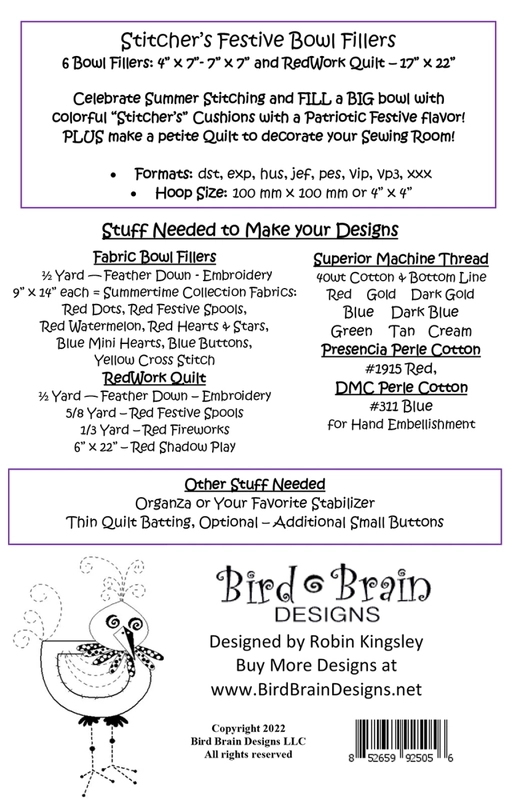 Stitcher's Festive Bowl Fillers
6 Bowl Fillers: 4" x 7"- 7" x 7" and RedWork Quilt – 17" x 22"

Celebrate Summer Stitching and FILL a BIG bowl with colorful "Stitcher's" Cushions with a Patriotic Festive flavor! PLUS make a petite Quilt to decorate your Sewing Room!

• Formats: dst, exp, hus, jef, pes, vip, vp3, xxx
• Hoop Size: 100 mm x 100 mm or 4" x 4"

Stuff Needed to Make your Designs

Fabric Bowl Fillers
½ Yard — Feather Down - Embroidery
9" x 14" each = Summertime Collection Fabrics:
Red Dots, Red Festive Spools,
Red Watermelon, Red Hearts & Stars,
Blue Mini Hearts, Blue Buttons,
Yellow Cross Stitch

RedWork Quilt
½ Yard — Feather Down – Embroidery
5/8 Yard – Red Festive Spools
1/3 Yard – Red Fireworks
6" x 22" – Red Shadow Play

Superior Machine Thread
40wt Cotton & Bottom Line
Red Gold Dark Gold
Blue Dark Blue
Green Tan Cream

Presencia Perle Cotton
#1915 Red,

DMC Perle Cotton
#311 Blue
for Hand Embellishment

Other Stuff Needed
Organza or Your Favorite Stabilizer
Thin Quilt Batting, Optional – Additional Small Buttons

Bird Brain
DESIGNS

Designed by Robin Kingsley
Buy More Designs at
www.BirdBrainDesigns.net

Copyright 2022
Bird Brain Designs LLC
All rights reserved

8 52659 92505 6